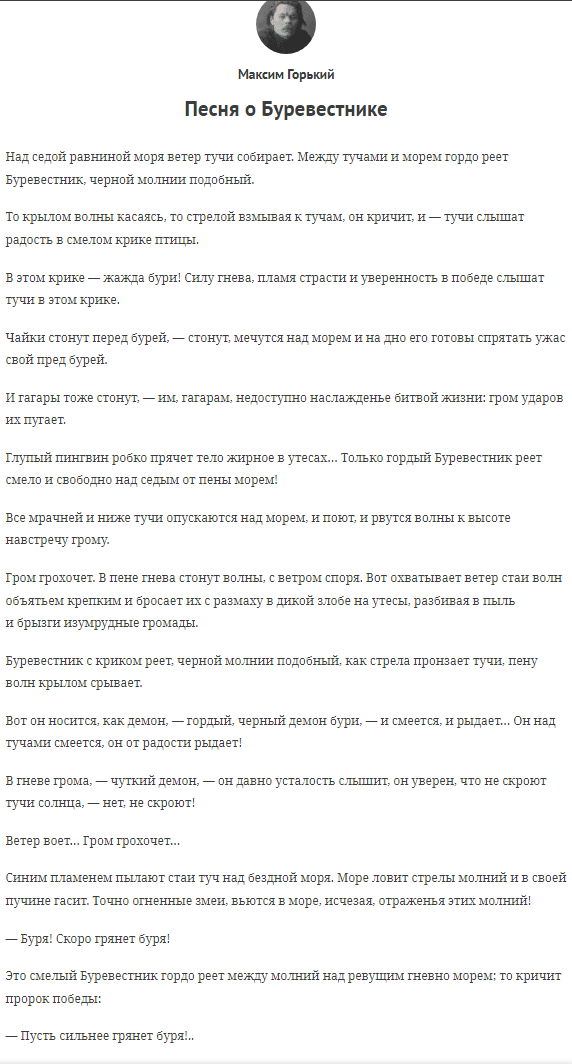 Максим Горький

Песня о Буревестнике

Над седой равниной моря ветер тучи собирает. Между тучами и морем гордо реет Буревестник, черной молнии подобный.

То крылом волны касаясь, то стрелой взмывая к тучам, он кричит, и — тучи слышат радость в смелом крике птицы.

В этом крике — жажда бури! Силу гнева, пламя страсти и уверенность в победе слышат тучи в этом крике.

Чайки стонут перед бурей, — стонут, мечутся над морем и на дно его готовы спрятать ужас свой пред бурей.

И гагары тоже стонут, — им, гагарам, недоступно наслажденье битвой жизни: гром ударов их пугает.

Глупый пингвин робко прячет тело жирное в утесах... Только гордый Буревестник реет смело и свободно над седым от пены морем!

Все мрачней и ниже тучи опускаются над морем, и поют, и рвутся волны к высоте навстречу грому.

Гром грохочет. В пене гнева стонут волны, с ветром споря. Вот охватывает ветер стаи волн объятьем крепким и бросает их с размаху в дикой злобе на утесы, разбивая в пыль и брызги изумрудные громады.

Буревестник с криком реет, черной молнии подобный, как стрела пронзает тучи, пену волн крылом срывает.

Вот он носится, как демон, — гордый, черный демон бури, — и смеется, и рыдает... Он над тучами смеется, он от радости рыдает!

В гневе грома, — чуткий демон, — он давно усталость слышит, он уверен, что не скроют тучи солнца, — нет, не скроют!

Ветер воет... Гром грохочет...

Синим пламенем пылают стаи туч над бездной моря. Море ловит стрелы молний и в своей пучине гасит. Точно огненные змеи, вьются в море, исчезая, отраженья этих молний!

— Буря! Скоро грянет буря!

Это смелый Буревестник гордо реет между молний над ревущим гневно морем; то кричит пророк победы:

— Пусть сильнее грянет буря!..